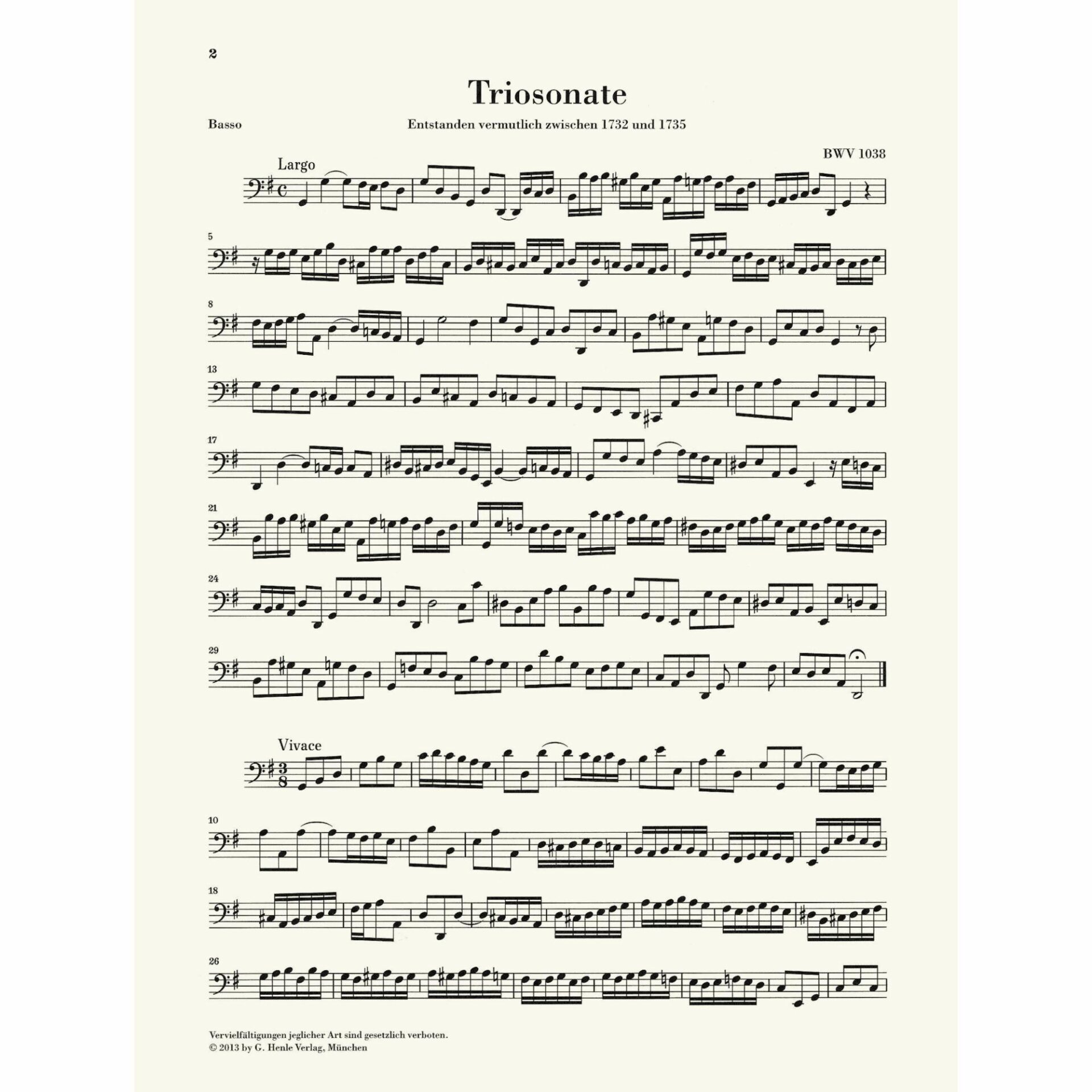 2

Triosonate

Basso

Entstanden vermutlich zwischen 1732 und 1735

BWV 1038

Largo

5

8

13

17

21

24

29

Vivace

10

18

26

Vervielfältigungen jeglicher Art sind gesetzlich verboten.
© 2013 by G. Henle Verlag, München